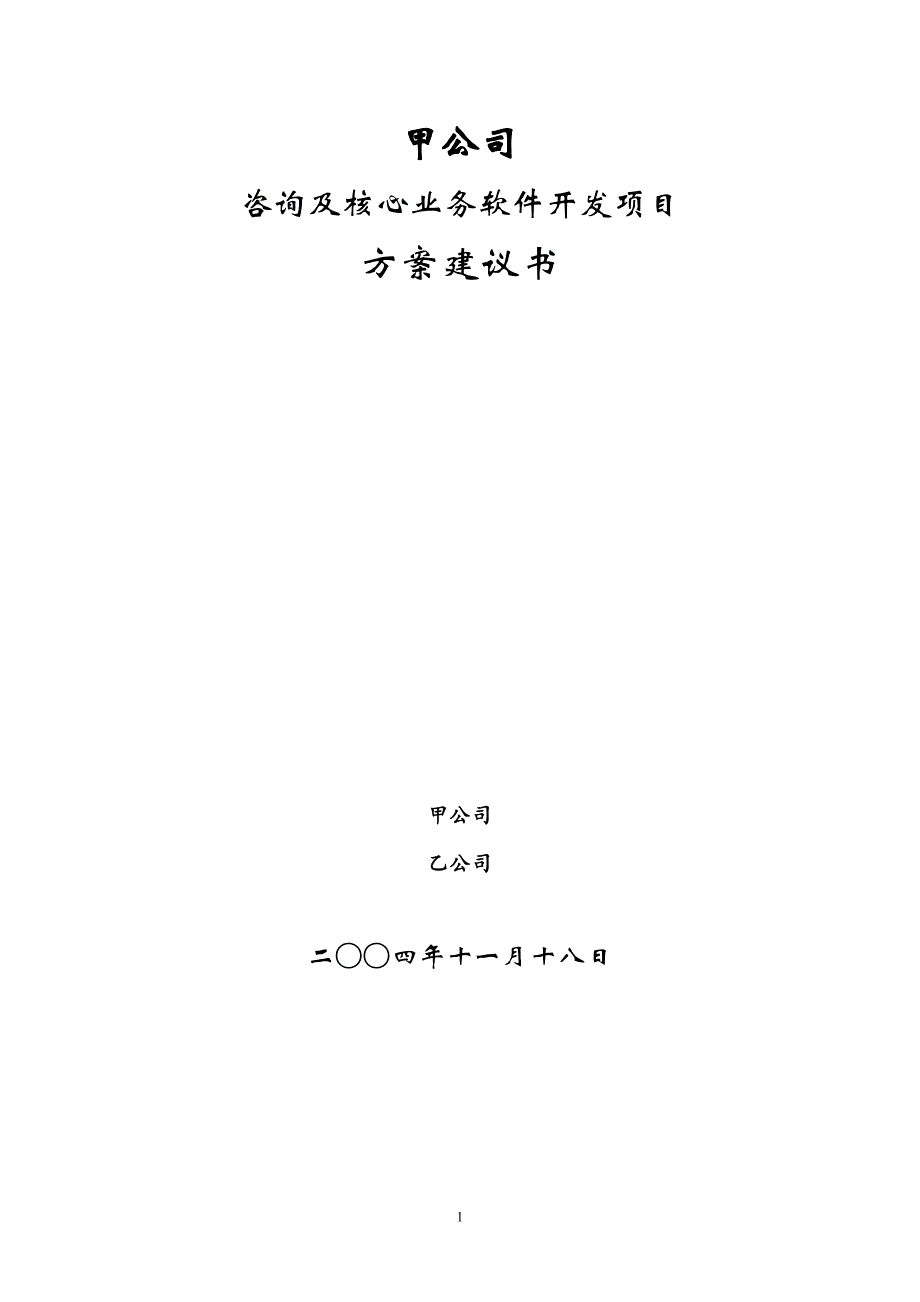 甲公司

咨询及核心业务软件开发项目

方案建议书

甲公司

乙公司

二〇〇四年十一月十八日

1